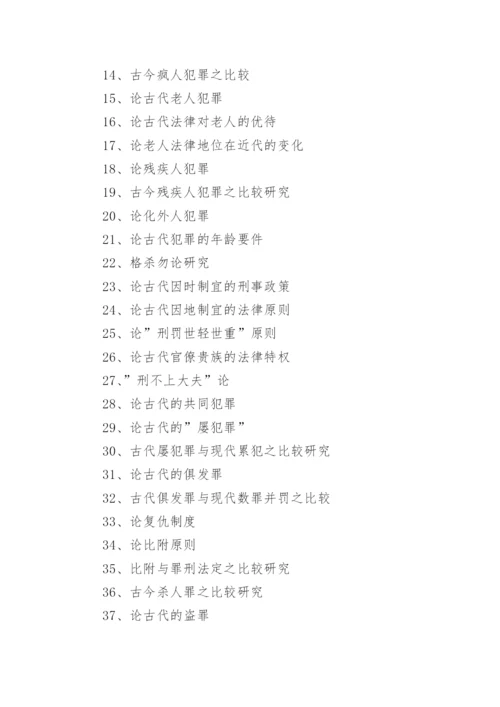 14、古今疯人犯罪之比较
15、论古代老人犯罪
16、论古代法律对老人的优待
17、论老人法律地位在近代的变化
18、论残疾人犯罪
19、古今残疾人犯罪之比较研究
20、论化外人犯罪
21、论古代犯罪的年龄要件
22、格杀勿论研究
23、论古代因时制宜的刑事政策
24、论古代因地制宜的法律原则
25、论”刑罚世轻世重”原则
26、论古代官僚贵族的法律特权
27、”刑不上大夫”论
28、论古代的共同犯罪
29、论古代的”屡犯罪”
30、古代屡犯罪与现代累犯之比较研究
31、论古代的俱发罪
32、古代俱发罪与现代数罪并罚之比较
33、论复仇制度
34、论比附原则
35、比附与罪刑法定之比较研究
36、古今杀人罪之比较研究
37、论古代的盗罪